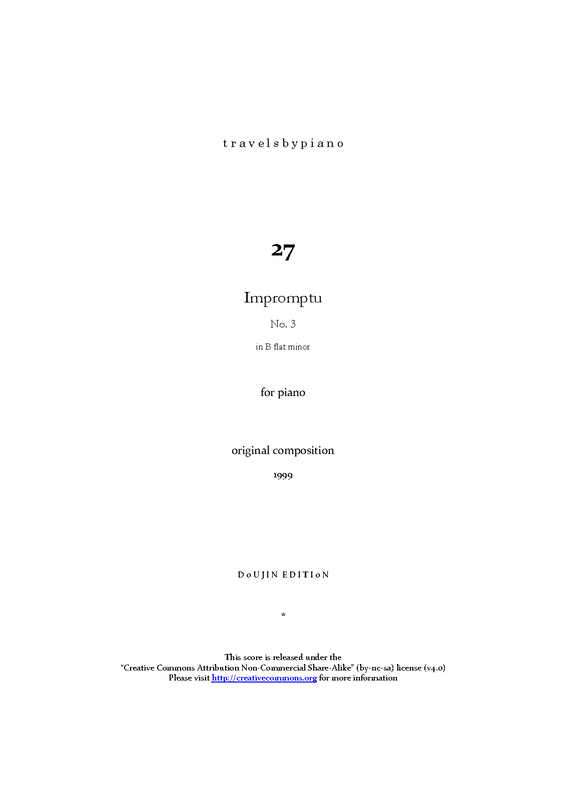 travelsbypiano

27

Impromptu

No. 3

in B flat minor

for piano

original composition

1999

DoUJIN EDITIoN

*

This score is released under the
"Creative Commons Attribution Non-Commercial Share-Alike" (by-nc-sa) license (v4.0)
Please visit http://creativecommons.org for more information